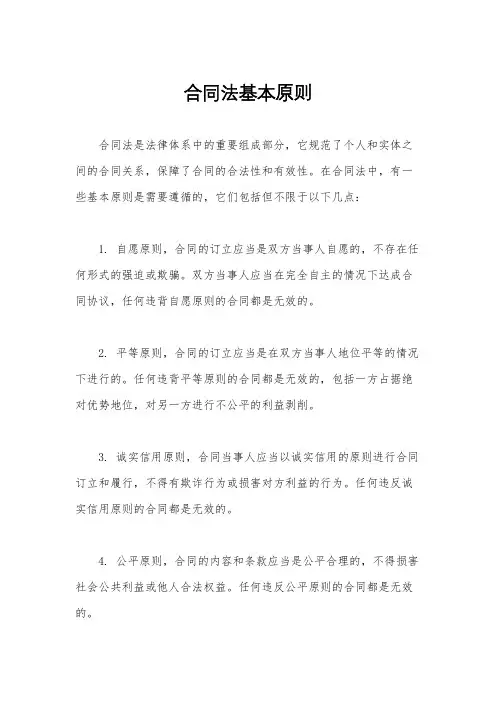 合同法基本原则

合同法是法律体系中的重要组成部分，它规范了个人和实体之间的合同关系，保障了合同的合法性和有效性。在合同法中，有一些基本原则是需要遵循的，它们包括但不限于以下几点：

1. 自愿原则，合同的订立应当是双方当事人自愿的，不存在任何形式的强迫或欺骗。双方当事人应当在完全自主的情况下达成合同协议，任何违背自愿原则的合同都是无效的。

2. 平等原则，合同的订立应当是在双方当事人地位平等的情况下进行的。任何违背平等原则的合同都是无效的，包括一方占据绝对优势地位，对另一方进行不公平的利益剥削。

3. 诚实信用原则，合同当事人应当以诚实信用的原则进行合同订立和履行，不得有欺诈行为或损害对方利益的行为。任何违反诚实信用原则的合同都是无效的。

4. 公平原则，合同的内容和条款应当是公平合理的，不得损害社会公共利益或他人合法权益。任何违反公平原则的合同都是无效的。